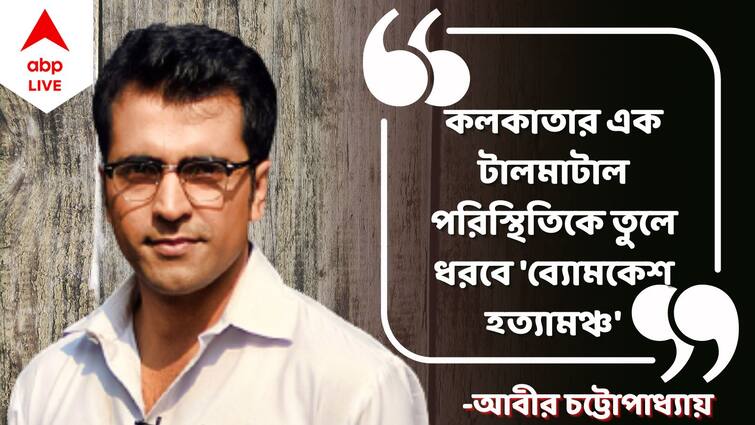 abp LIVE

কলকাতার এক টালমাটাল পরিস্থিতিকে তুলে ধরবে 'ব্যোমকেশ হত্যামঞ্চ'

-আবীর চট্টোপাধ্যায়